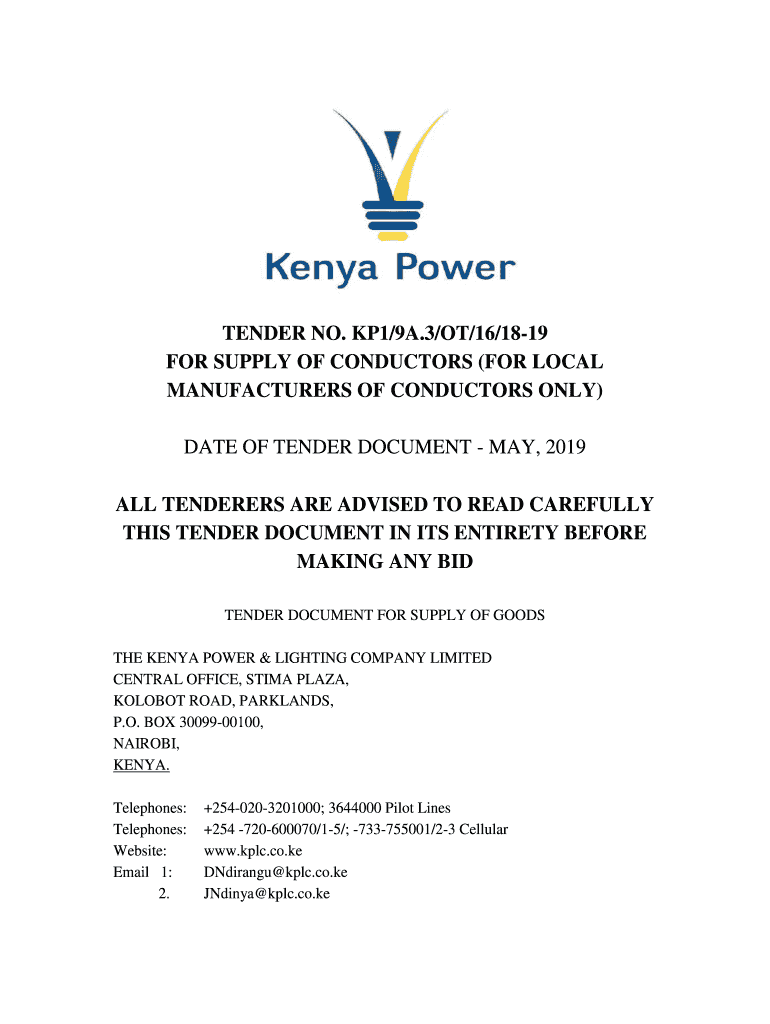 Kenya Power

TENDER NO. KP1/9A.3/OT/16/18-19
FOR SUPPLY OF CONDUCTORS (FOR LOCAL MANUFACTURERS OF CONDUCTORS ONLY)

DATE OF TENDER DOCUMENT - MAY, 2019

ALL TENDERERS ARE ADVISED TO READ CAREFULLY THIS TENDER DOCUMENT IN ITS ENTIRETY BEFORE MAKING ANY BID

TENDER DOCUMENT FOR SUPPLY OF GOODS

THE KENYA POWER & LIGHTING COMPANY LIMITED
CENTRAL OFFICE, STIMA PLAZA,
KOLOBOT ROAD, PARKLANDS,
P.O. BOX 30099-00100,
NAIROBI,
KENYA.

Telephones: +254-020-3201000; 3644000 Pilot Lines
Telephones: +254 -720-600070/1-5/; -733-755001/2-3 Cellular
Website: www.kplc.co.ke
Email 1: DNdirangu@kplc.co.ke
2. JNdinya@kplc.co.ke